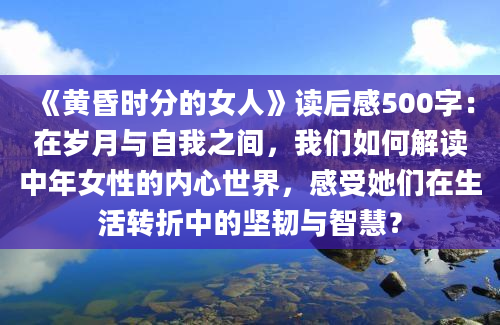 《黄昏时分的女人》读后感500字：在岁月与自我之间，我们如何解读中年女性的内心世界，感受她们在生活转折中的坚韧与智慧？